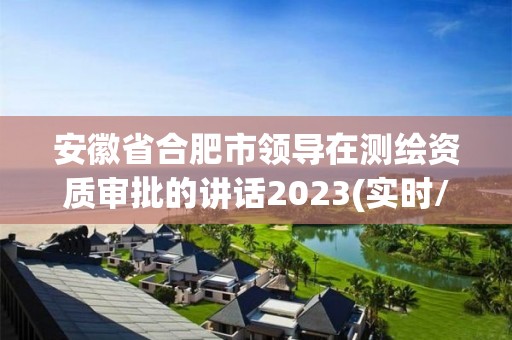 安徽省合肥市领导在测绘资质审批的讲话2023(实时/